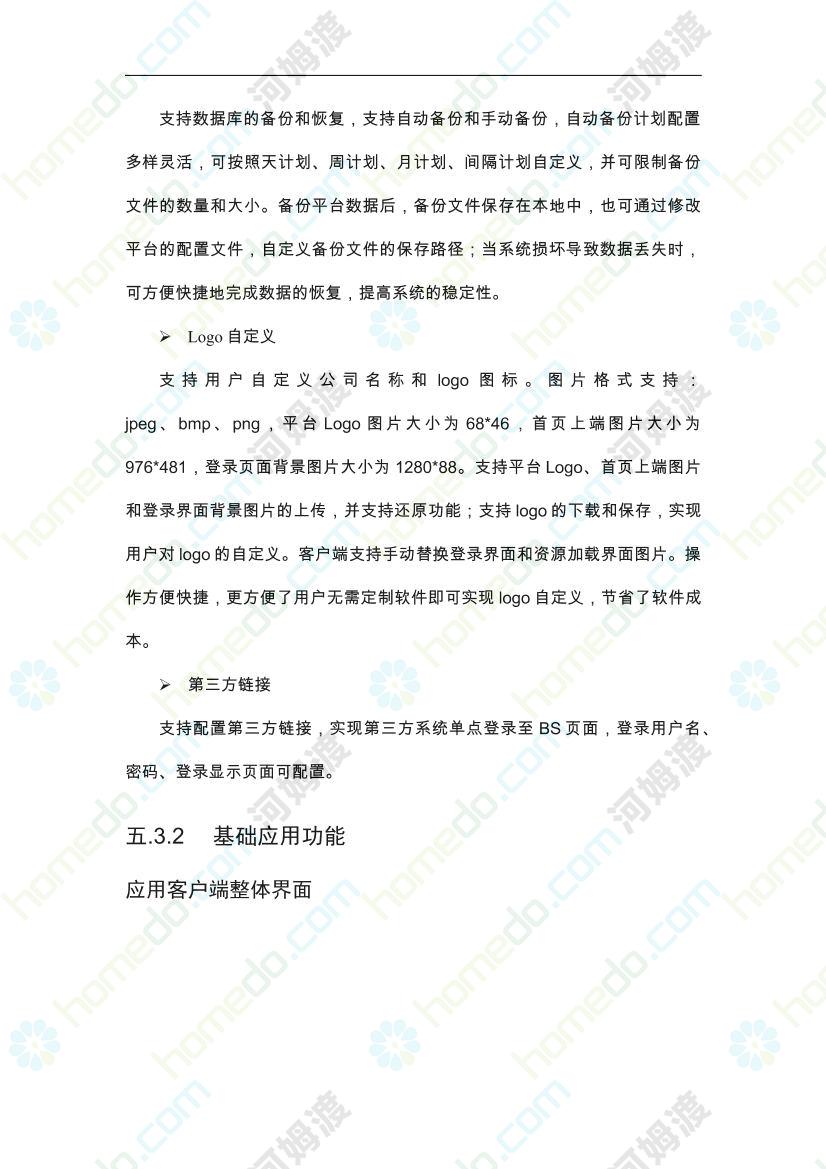 支持数据库的备份和恢复，支持自动备份和手动备份，自动备份计划配置多样灵活，可按照天计划、周计划、月计划、间隔计划自定义，并可限制备份文件的数量和大小。备份平台数据后，备份文件保存在本地中，也可通过修改平台的配置文件，自定义备份文件的保存路径；当系统损坏导致数据丢失时，可方便快捷地完成数据的恢复，提高系统的稳定性。

➢ Logo 自定义

支持用户自定义公司名称和 logo 图标。图片格式支持：jpeg、bmp、png，平台 Logo 图片大小为 68*46，首页上端图片大小为 976*481，登录页面背景图片大小为 1280*88。支持平台 Logo、首页上端图片和登录界面背景图片的上传，并支持还原功能；支持 logo 的下载和保存，实现用户对 logo 的自定义。客户端支持手动替换登录界面和资源加载界面图片。操作方便快捷，更方便了用户无需定制软件即可实现 logo 自定义，节省了软件成本。

➢ 第三方链接

支持配置第三方链接，实现第三方系统单点登录至 BS 页面，登录用户名、密码、登录显示页面可配置。

五.3.2 基础应用功能

应用客户端整体界面

homedo.com 河姆渡